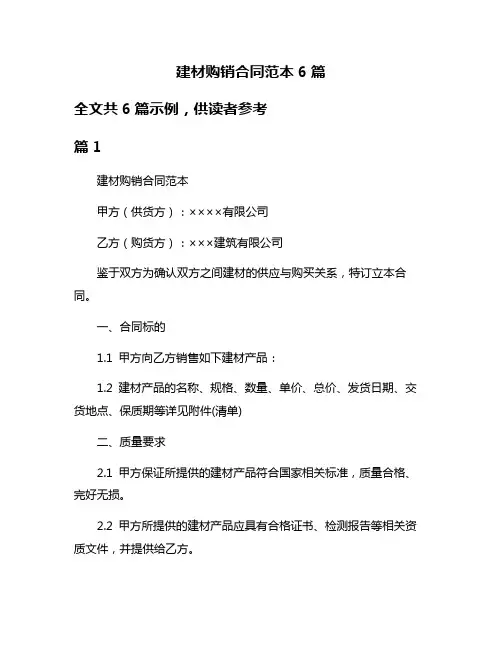 建材购销合同范本 6 篇

全文共 6 篇示例，供读者参考

篇 1

建材购销合同范本

甲方（供货方）：××××有限公司

乙方（购货方）：×××建筑有限公司

鉴于双方为确认双方之间建材的供应与购买关系，特订立本合同。

一、合同标的

1.1 甲方向乙方销售如下建材产品：

1.2 建材产品的名称、规格、数量、单价、总价、发货日期、交货地点、保质期等详见附件(清单)

二、质量要求

2.1 甲方保证所提供的建材产品符合国家相关标准，质量合格、完好无损。

2.2 甲方所提供的建材产品应具有合格证书、检测报告等相关资质文件，并提供给乙方。